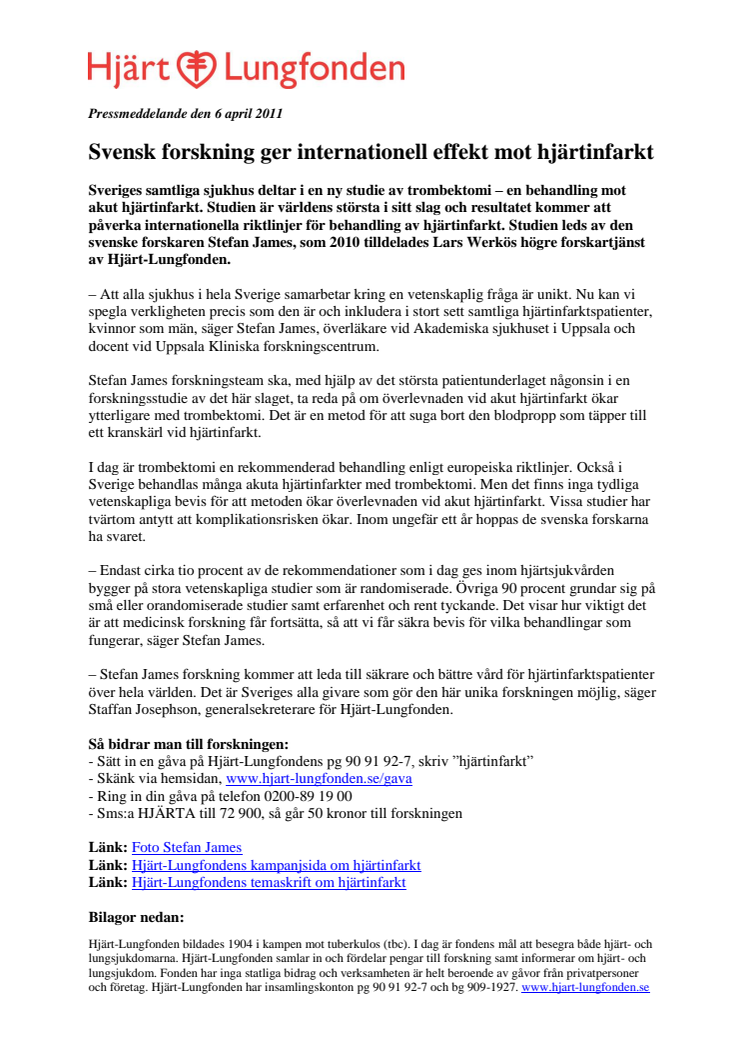 Hjärt Lungfonden

Pressmeddelande den 6 april 2011

Svensk forskning ger internationell effekt mot hjärtinfarkt

Sveriges samtliga sjukhus deltar i en ny studie av trombektomi – en behandling mot akut hjärtinfarkt. Studien är världens största i sitt slag och resultatet kommer att påverka internationella riktlinjer för behandling av hjärtinfarkt. Studien leds av den svenske forskaren Stefan James, som 2010 tilldelades Lars Werkös högre forskartjänst av Hjärt-Lungfonden.

– Att alla sjukhus i hela Sverige samarbetar kring en vetenskaplig fråga är unikt. Nu kan vi spegla verkligheten precis som den är och inkludera i stort sett samtliga hjärtinfarktspatienter, kvinnor som män, säger Stefan James, överläkare vid Akademiska sjukhuset i Uppsala och docent vid Uppsala Kliniska forskningscentrum.

Stefan James forskningsteam ska, med hjälp av det största patientunderlaget någonsin i en forskningsstudie av det här slaget, ta reda på om överlevnaden vid akut hjärtinfarkt ökar ytterligare med trombektomi. Det är en metod för att suga bort den blodpropp som täpper till ett kranskärl vid hjärtinfarkt.

I dag är trombektomi en rekommenderad behandling enligt europeiska riktlinjer. Också i Sverige behandlas många akuta hjärtinfarkter med trombektomi. Men det finns inga tydliga vetenskapliga bevis för att metoden ökar överlevnaden vid akut hjärtinfarkt. Vissa studier har tvärtom antytt att komplikationsrisken ökar. Inom ungefär ett år hoppas de svenska forskarna ha svaret.

– Endast cirka tio procent av de rekommendationer som i dag ges inom hjärtsjukvården bygger på stora vetenskapliga studier som är randomiserade. Övriga 90 procent grundar sig på små eller orandomiserade studier samt erfarenhet och rent tyckande. Det visar hur viktigt det är att medicinsk forskning får fortsätta, så att vi får säkra bevis för vilka behandlingar som fungerar, säger Stefan James.

– Stefan James forskning kommer att leda till säkrare och bättre vård för hjärtinfarktspatienter över hela världen. Det är Sveriges alla givare som gör den här unika forskningen möjlig, säger Staffan Josephson, generalsekreterare för Hjärt-Lungfonden.

Så bidrar man till forskningen:
- Sätt in en gåva på Hjärt-Lungfondens pg 90 91 92-7, skriv ”hjärtinfarkt”
- Skänk via hemsidan, www.hjart-lungfonden.se/gava
- Ring in din gåva på telefon 0200-89 19 00
- Sms:a HJÄRTA till 72 900, så går 50 kronor till forskningen

Länk: Foto Stefan James
Länk: Hjärt-Lungfondens kampanjsida om hjärtinfarkt
Länk: Hjärt-Lungfondens temaskrift om hjärtinfarkt

Bilagor nedan:

Hjärt-Lungfonden bildades 1904 i kampen mot tuberkulos (tbc). I dag är fondens mål att besegra både hjärt- och lungsjukdomarna. Hjärt-Lungfonden samlar in och fördelar pengar till forskning samt informerar om hjärt- och lungsjukdom. Fonden har inga statliga bidrag och verksamheten är helt beroende av gåvor från privatpersoner och företag. Hjärt-Lungfonden har insamlingskonton pg 90 91 92-7 och bg 909-1927. www.hjart-lungfonden.se